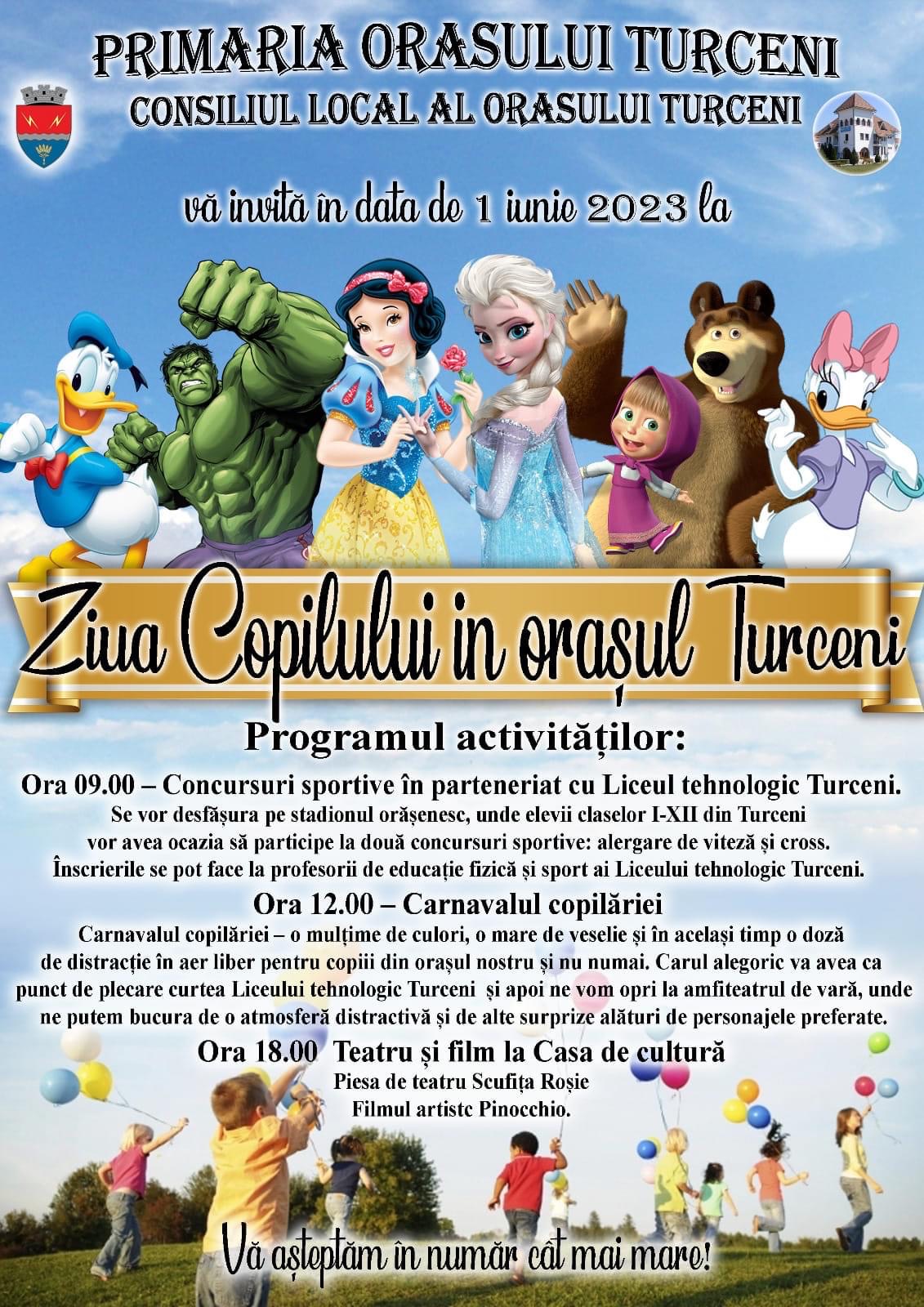 PRIMARIA ORASULUI TURCENI
CONSILIUL LOCAL AL ORASULUI TURCENI

vă invită în data de 1 iunie 2023 la

Ziua Copilului in orașul Turceni

Programul activităților:

Ora 09.00 – Concursuri sportive în parteneriat cu Liceul tehnologic Turceni.
Se vor desfășura pe stadionul orășenesc, unde elevii claselor I-XII din Turceni vor avea ocazia să participe la două concursuri sportive: alergare de viteză și cross. Înscrierile se pot face la profesorii de educație fizică și sport ai Liceului tehnologic Turceni.

Ora 12.00 – Carnavalul copilăriei
Carnavalul copilăriei – o mulțime de culori, o mare de veselie și în același timp o doză de distracție în aer liber pentru copiii din orașul nostru și nu numai. Carul alegoric va avea ca punct de plecare curtea Liceului tehnologic Turceni și apoi ne vom opri la amfiteatrul de vară, unde ne putem bucura de o atmosferă distractivă și de alte surprize alături de personajele preferate.

Ora 18.00 Teatru și film la Casa de cultură
Piesa de teatru Scufița Roșie
Filmul artistc Pinocchio.

Vă așteptăm în număr cât mai mare!